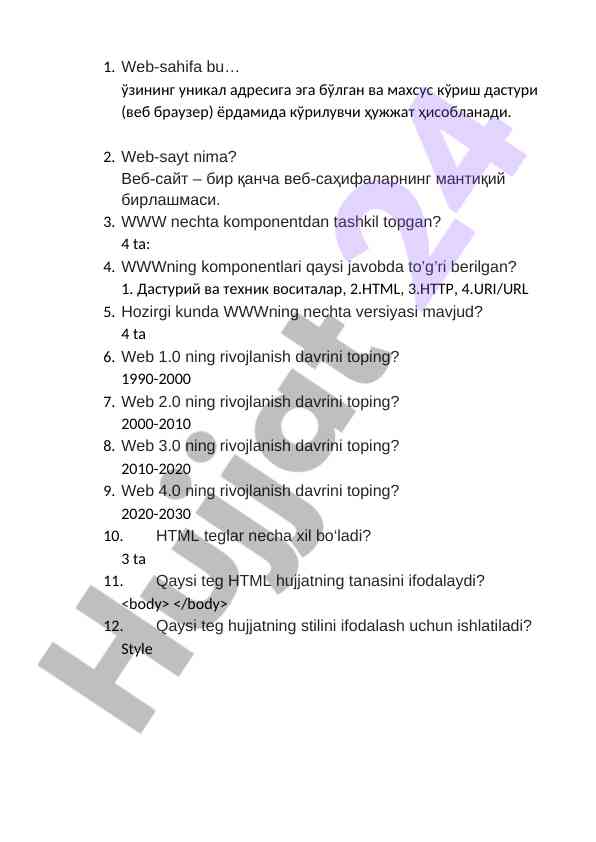 1. Web-sahifa bu…
ўзининг уникал адресига эга бўлган ва махсус кўриш дастури (веб браузер) ёрдамида кўрилувчи ҳужжат ҳисобланади.

2. Web-sayt nima?
Веб-сайт – бир қанча веб-саҳифаларнинг мантиқий бирлашмаси.
3. WWW nechta komponentdan tashkil topgan?
4 ta:
4. WWWning komponentlari qaysi javobda to'g'ri berilgan?
1. Дастурий ва техник воситалар, 2.HTML, 3.HTTP, 4.URI/URL
5. Hozirgi kunda WWWning nechta versiyasi mavjud?
4 ta
6. Web 1.0 ning rivojlanish davrini toping?
1990-2000
7. Web 2.0 ning rivojlanish davrini toping?
2000-2010
8. Web 3.0 ning rivojlanish davrini toping?
2010-2020
9. Web 4.0 ning rivojlanish davrini toping?
2020-2030
10. HTML teglar necha xil bo'ladi?
3 ta
11. Qaysi teg HTML hujjatning tanasini ifodalaydi?
<body> </body>
12. Qaysi teg hujjatning stilini ifodalash uchun ishlatiladi?
Style

Hujjat 24